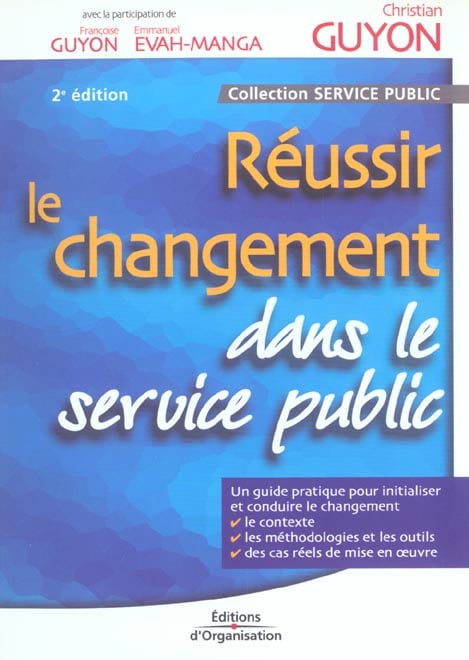 avec la participation de

Françoise
GUYON

Emmanuel
EVAH-MANGA

Christian
GUYON

2e édition

Collection SERVICE PUBLIC

Réussir le changement dans le service public

Un guide pratique pour initialiser et conduire le changement
✔ le contexte
✔ les méthodologies et les outils
✔ des cas réels de mise en œuvre

Éditions
d'Organisation